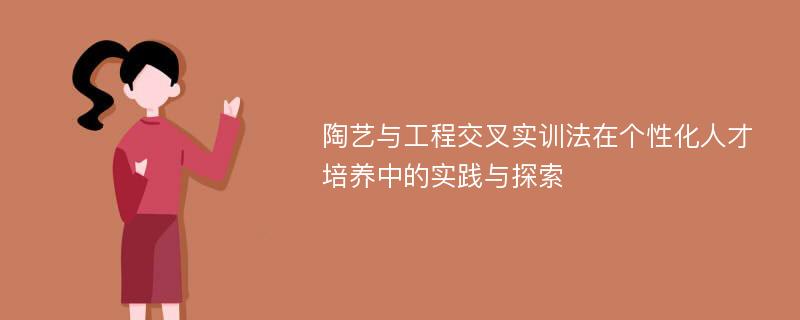 陶艺与工程交叉实训法在个性化人才培养中的实践与探索